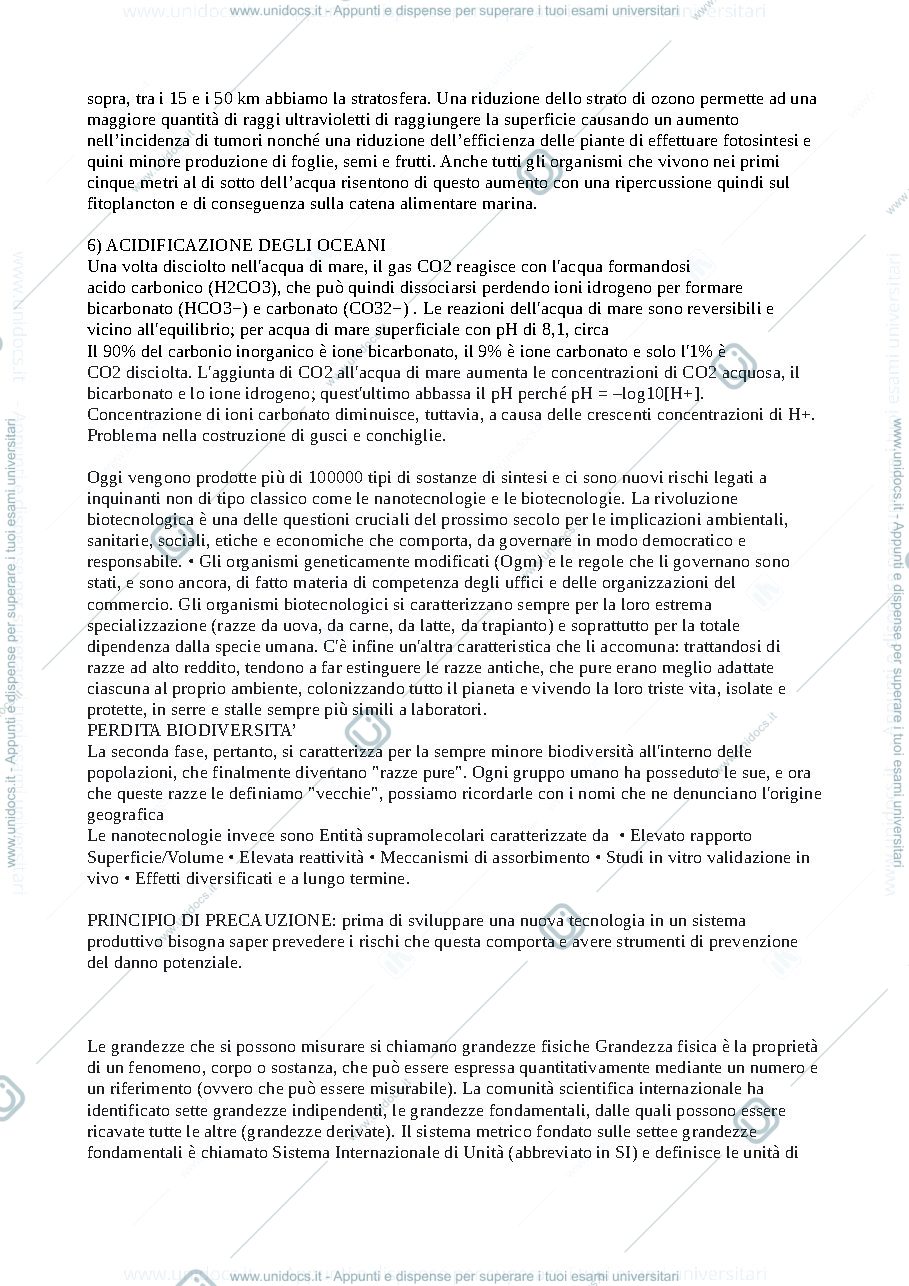 www.unidocs.it - Appunti e dispense per superare i tuoi esami universitari

sopra, tra i 15 e i 50 km abbiamo la stratosfera. Una riduzione dello strato di ozono permette ad una maggiore quantità di raggi ultravioletti di raggiungere la superficie causando un aumento nell'incidenza di tumori nonché una riduzione dell'efficienza delle piante di effettuare fotosintesi e quini minore produzione di foglie, semi e frutti. Anche tutti gli organismi che vivono nei primi cinque metri al di sotto dell'acqua risentono di questo aumento con una ripercussione quindi sul fitoplancton e di conseguenza sulla catena alimentare marina.

6) ACIDIFICAZIONE DEGLI OCEANI
Una volta disciolto nell'acqua di mare, il gas CO2 reagisce con l'acqua formandosi acido carbonico (H2CO3), che può quindi dissociarsi perdendo ioni idrogeno per formare bicarbonato (HCO3−) e carbonato (CO32−) . Le reazioni dell'acqua di mare sono reversibili e vicino all'equilibrio; per acqua di mare superficiale con pH di 8,1, circa
Il 90% del carbonio inorganico è ione bicarbonato, il 9% è ione carbonato e solo l'1% è CO2 disciolta. L'aggiunta di CO2 all'acqua di mare aumenta le concentrazioni di CO2 acquosa, il bicarbonato e lo ione idrogeno; quest'ultimo abbassa il pH perché pH = –log10[H+].
Concentrazione di ioni carbonato diminuisce, tuttavia, a causa delle crescenti concentrazioni di H+.
Problema nella costruzione di gusci e conchiglie.

Oggi vengono prodotte più di 100000 tipi di sostanze di sintesi e ci sono nuovi rischi legati a inquinanti non di tipo classico come le nanotecnologie e le biotecnologie. La rivoluzione biotecnologica è una delle questioni cruciali del prossimo secolo per le implicazioni ambientali, sanitarie, sociali, etiche e economiche che comporta, da governare in modo democratico e responsabile. • Gli organismi geneticamente modificati (Ogm) e le regole che li governano sono stati, e sono ancora, di fatto materia di competenza degli uffici e delle organizzazioni del commercio. Gli organismi biotecnologici si caratterizzano sempre per la loro estrema specializzazione (razze da uova, da carne, da latte, da trapianto) e soprattutto per la totale dipendenza dalla specie umana. C'è infine un'altra caratteristica che li accomuna: trattandosi di razze ad alto reddito, tendono a far estinguere le razze antiche, che pure erano meglio adattate ciascuna al proprio ambiente, colonizzando tutto il pianeta e vivendo la loro triste vita, isolate e protette, in serre e stalle sempre più simili a laboratori.
PERDITA BIODIVERSITA'
La seconda fase, pertanto, si caratterizza per la sempre minore biodiversità all'interno delle popolazioni, che finalmente diventano "razze pure". Ogni gruppo umano ha posseduto le sue, e ora che queste razze le definiamo "vecchie", possiamo ricordarle con i nomi che ne denunciano l'origine geografica
Le nanotecnologie invece sono Entità supramolecolari caratterizzate da • Elevato rapporto Superficie/Volume • Elevata reattività • Meccanismi di assorbimento • Studi in vitro validazione in vivo • Effetti diversificati e a lungo termine.

PRINCIPIO DI PRECAUZIONE: prima di sviluppare una nuova tecnologia in un sistema produttivo bisogna saper prevedere i rischi che questa comporta e avere strumenti di prevenzione del danno potenziale.

Le grandezze che si possono misurare si chiamano grandezze fisiche Grandezza fisica è la proprietà di un fenomeno, corpo o sostanza, che può essere espressa quantitativamente mediante un numero e un riferimento (ovvero che può essere misurabile). La comunità scientifica internazionale ha identificato sette grandezze indipendenti, le grandezze fondamentali, dalle quali possono essere ricavate tutte le altre (grandezze derivate). Il sistema metrico fondato sulle settee grandezze fondamentali è chiamato Sistema Internazionale di Unità (abbreviato in SI) e definisce le unità di

www.unidocs.it - Appunti e dispense per superare i tuoi esami universitari